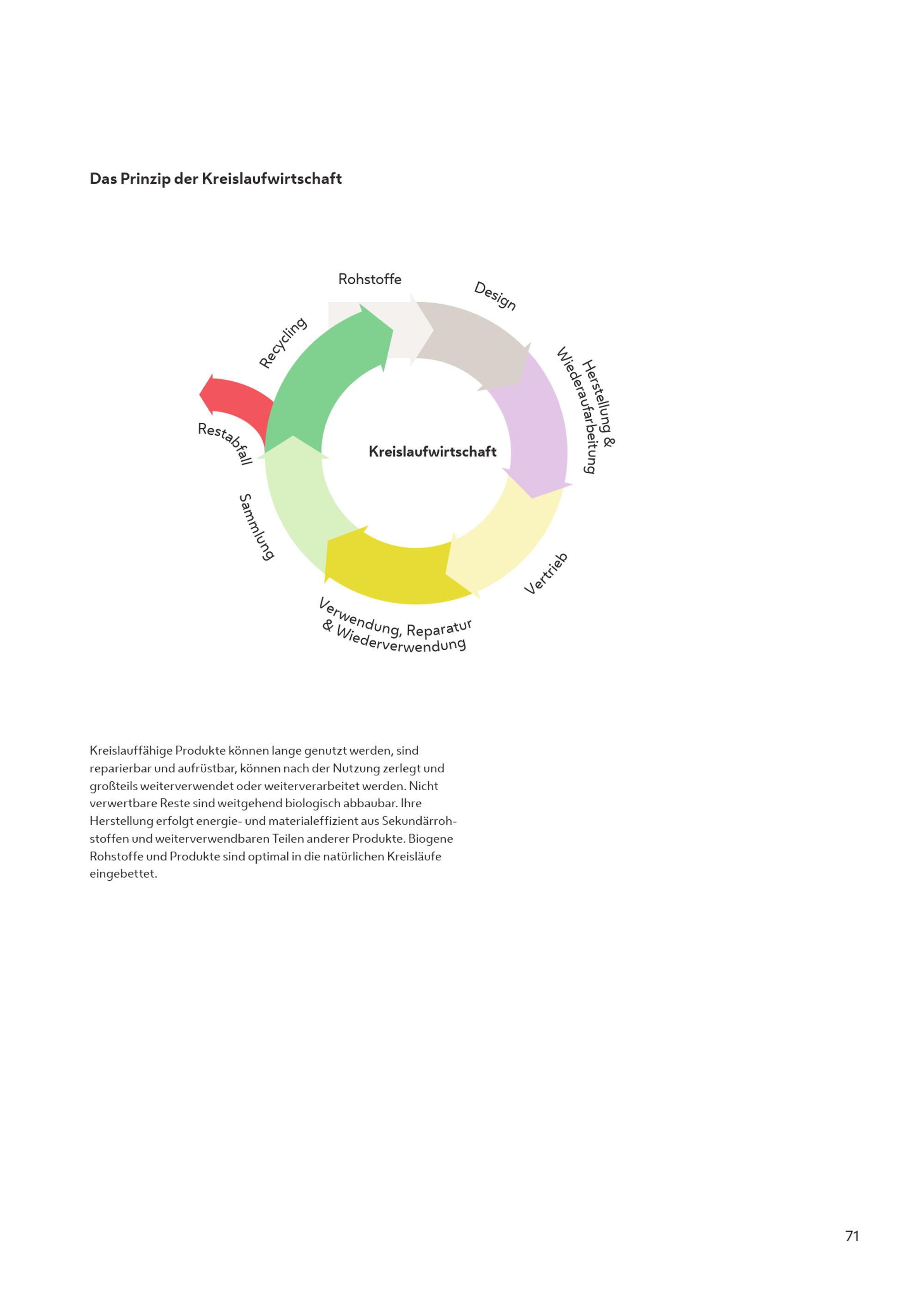 Das Prinzip der Kreislaufwirtschaft

Rohstoffe

Design

Herstellung & Wiederaufarbeitung

Vertrieb

Verwendung, Reparatur & Wiederverwendung

Sammlung

Restabfall

Recycling

Kreislaufwirtschaft

Kreislauffähige Produkte können lange genutzt werden, sind reparierbar und aufrüstbar, können nach der Nutzung zerlegt und großteils weiterverwendet oder weiterverarbeitet werden. Nicht verwertbare Reste sind weitgehend biologisch abbaubar. Ihre Herstellung erfolgt energie- und materialeffizient aus Sekundärrohstoffen und weiterverwendbaren Teilen anderer Produkte. Biogene Rohstoffe und Produkte sind optimal in die natürlichen Kreisläufe eingebettet.

71